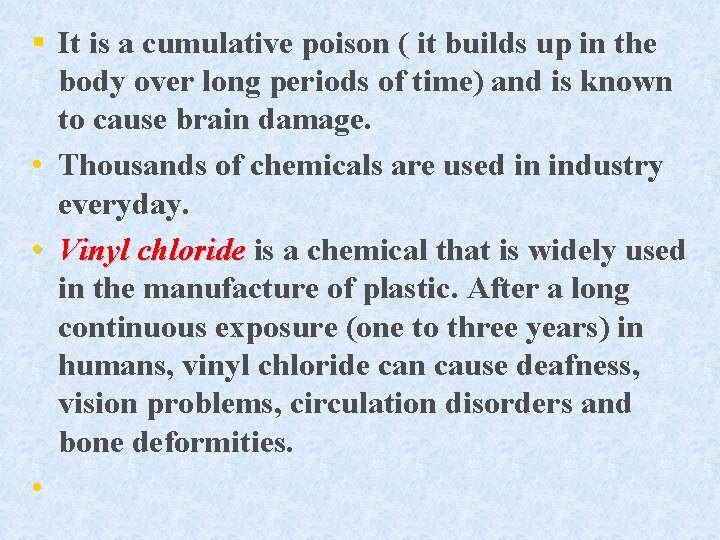 • It is a cumulative poison ( it builds up in the body over long periods of time) and is known to cause brain damage.

• Thousands of chemicals are used in industry everyday.

• Vinyl chloride is a chemical that is widely used in the manufacture of plastic. After a long continuous exposure (one to three years) in humans, vinyl chloride can cause deafness, vision problems, circulation disorders and bone deformities.

•